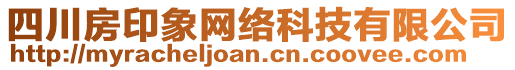 四川房印象网络科技有限公司
http://myracheljoan.cn.coovee.com